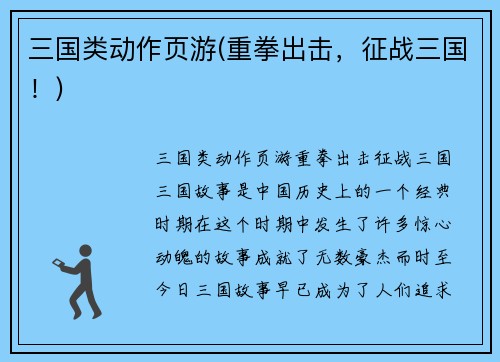 三国类动作页游(重拳出击，征战三国！)

三国类动作页游重拳出击征战三国三国故事是中国历史上的一个经典时期在这个时期中发生了许多惊心动魄的故事成就了无数豪杰而时至今日三国故事早已成为了人们追求